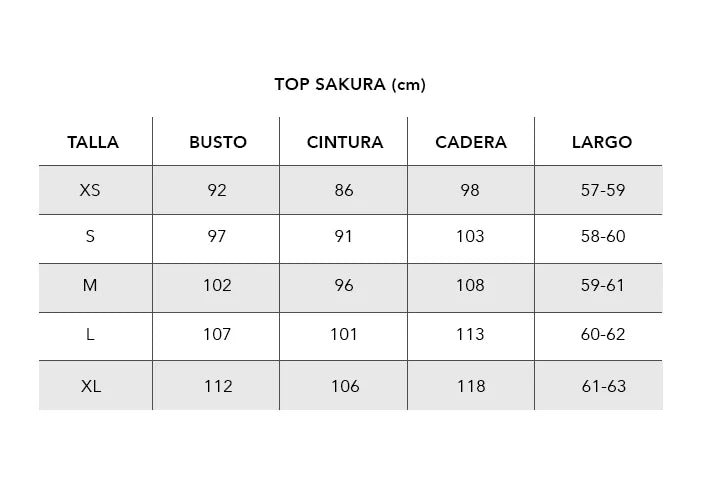 TOP SAKURA (cm)

| TALLA | BUSTO | CINTURA | CADERA | LARGO |
|---|---|---|---|---|
| XS | 92 | 86 | 98 | 57-59 |
| S | 97 | 91 | 103 | 58-60 |
| M | 102 | 96 | 108 | 59-61 |
| L | 107 | 101 | 113 | 60-62 |
| XL | 112 | 106 | 118 | 61-63 |